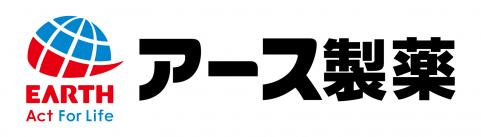 EARTH
Act For Life

アース製薬